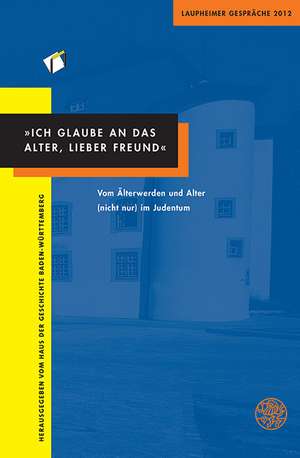 LAUPHEIMER GESPRÄCHE 2012

»ICH GLAUBE AN DAS ALTER, LIEBER FREUND«

Vom Älterwerden und Alter (nicht nur) im Judentum

HERAUSGEGEBEN VOM HAUS DER GESCHICHTE BADEN-WÜRTTEMBERG